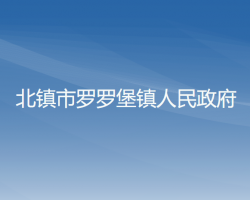 北镇市罗罗堡镇人民政府